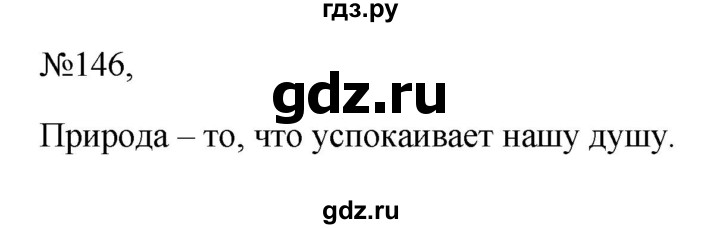 гдз.ру

№146,

gdz.ru

Природа – то, что успокаивает нашу душу.

gdz.ru